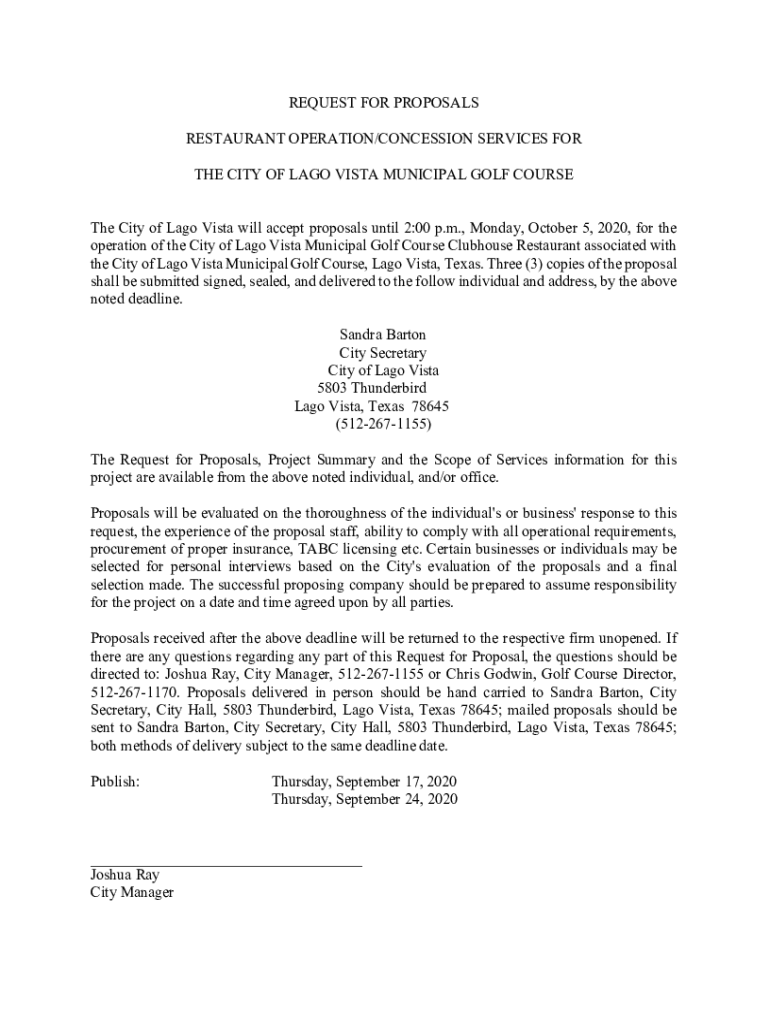 REQUEST FOR PROPOSALS

RESTAURANT OPERATION/CONCESSION SERVICES FOR

THE CITY OF LAGO VISTA MUNICIPAL GOLF COURSE

The City of Lago Vista will accept proposals until 2:00 p.m., Monday, October 5, 2020, for the operation of the City of Lago Vista Municipal Golf Course Clubhouse Restaurant associated with the City of Lago Vista Municipal Golf Course, Lago Vista, Texas. Three (3) copies of the proposal shall be submitted signed, sealed, and delivered to the follow individual and address, by the above noted deadline.

Sandra Barton
City Secretary
City of Lago Vista
5803 Thunderbird
Lago Vista, Texas 78645
(512-267-1155)

The Request for Proposals, Project Summary and the Scope of Services information for this project are available from the above noted individual, and/or office.

Proposals will be evaluated on the thoroughness of the individual's or business' response to this request, the experience of the proposal staff, ability to comply with all operational requirements, procurement of proper insurance, TABC licensing etc. Certain businesses or individuals may be selected for personal interviews based on the City's evaluation of the proposals and a final selection made. The successful proposing company should be prepared to assume responsibility for the project on a date and time agreed upon by all parties.

Proposals received after the above deadline will be returned to the respective firm unopened. If there are any questions regarding any part of this Request for Proposal, the questions should be directed to: Joshua Ray, City Manager, 512-267-1155 or Chris Godwin, Golf Course Director, 512-267-1170. Proposals delivered in person should be hand carried to Sandra Barton, City Secretary, City Hall, 5803 Thunderbird, Lago Vista, Texas 78645; mailed proposals should be sent to Sandra Barton, City Secretary, City Hall, 5803 Thunderbird, Lago Vista, Texas 78645; both methods of delivery subject to the same deadline date.

Publish: Thursday, September 17, 2020
Thursday, September 24, 2020

Joshua Ray
City Manager